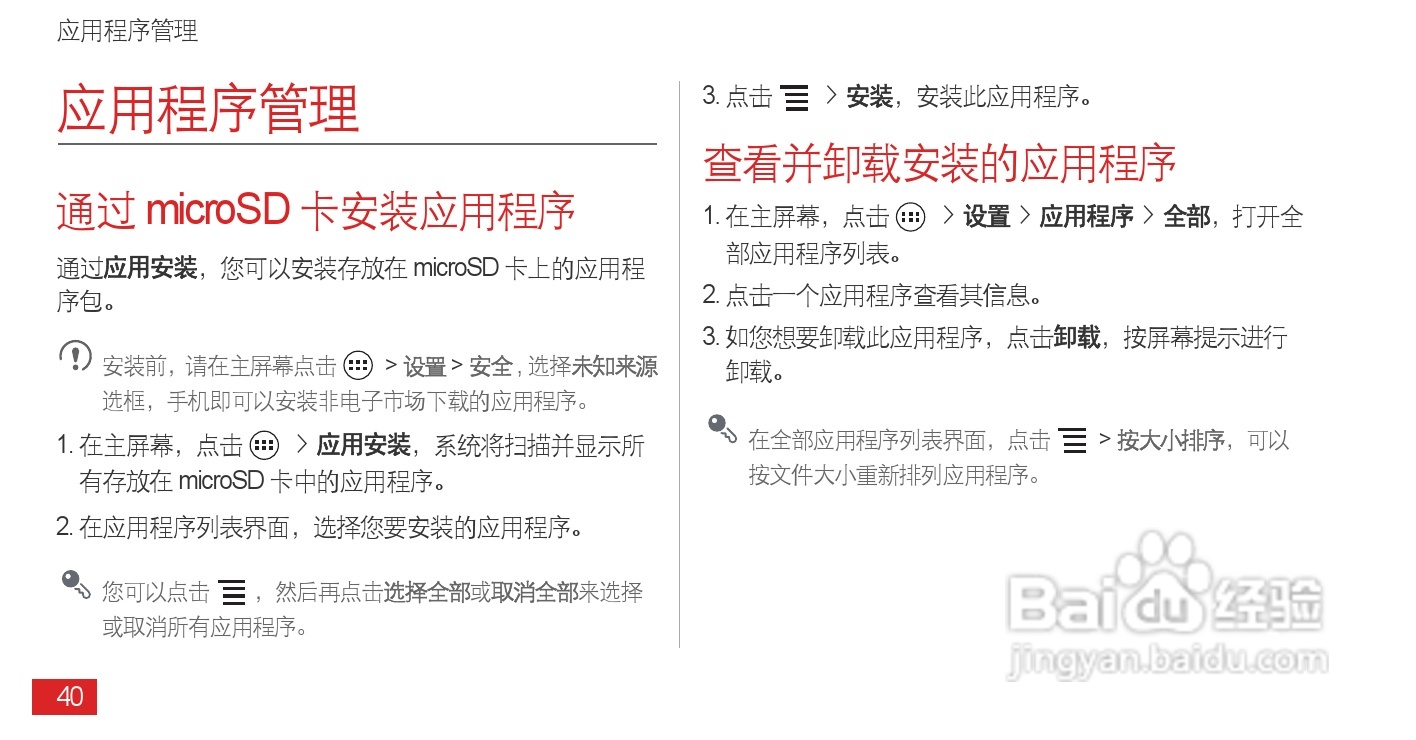 应用程序管理

应用程序管理

通过microSD卡安装应用程序

通过应用安装，您可以安装存放在microSD卡上的应用程序包。

安装前，请在主屏幕点击 > 设置 > 安全，选择未知来源选框，手机即可以安装非电子市场下载的应用程序。

1.在主屏幕，点击 > 应用安装，系统将扫描并显示所有存放在microSD卡中的应用程序。

2.在应用程序列表界面，选择您要安装的应用程序。

您可以点击，然后再点击选择全部或取消全部来选择或取消所有应用程序。

3.点击 > 安装，安装此应用程序。

查看并卸载安装的应用程序

1.在主屏幕，点击 > 设置 > 应用程序 > 全部，打开全部应用程序列表。

2.点击一个应用程序查看其信息。

3.如您想要卸载此应用程序，点击卸载，按屏幕提示进行卸载。

在全部应用程序列表界面，点击 > 按大小排序，可以按文件大小重新排列应用程序。

40

Baidu经验
jingyan.baidu.com